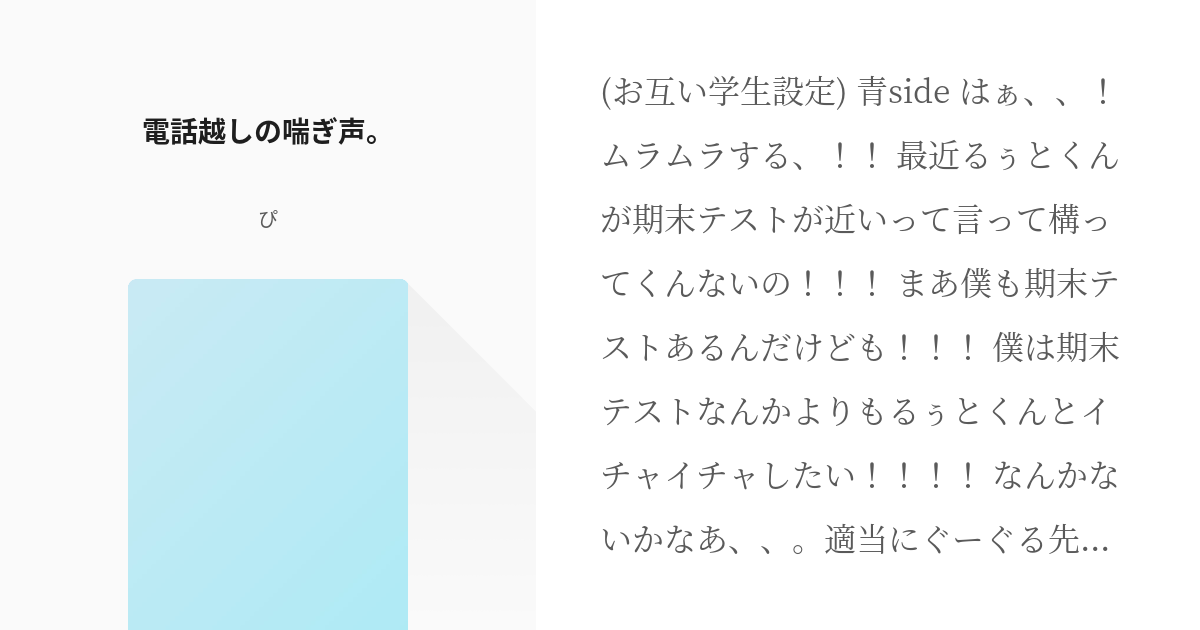 電話越しの喘ぎ声。

ぴ

(お互い学生設定) 青side はぁ、、！ムラムラする、！！ 最近るぅとくんが期末テストが近いって言って構ってくんないの！！！ まあ僕も期末テストあるんだけども！！！ 僕は期末テストなんかよりもるぅとくんとイチャイチャしたい！！！！ なんかないかなあ、、。適当にぐーぐる先...